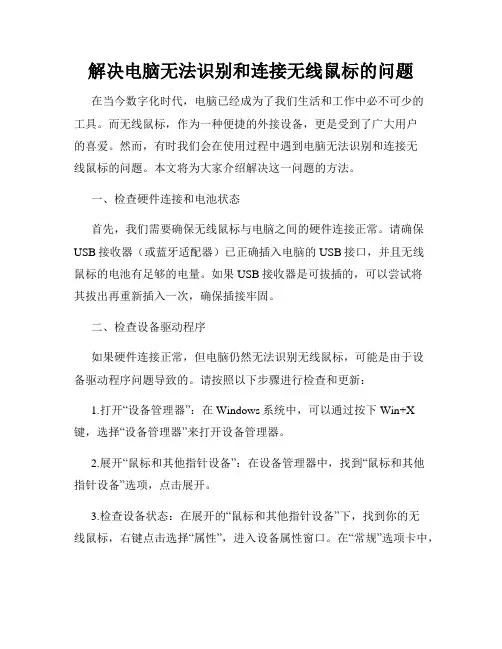 解决电脑无法识别和连接无线鼠标的问题

在当今数字化时代，电脑已经成为了我们生活和工作中必不可少的工具。而无线鼠标，作为一种便捷的外接设备，更是受到了广大用户的喜爱。然而，有时我们会在使用过程中遇到电脑无法识别和连接无线鼠标的问题。本文将为大家介绍解决这一问题的方法。

一、检查硬件连接和电池状态

首先，我们需要确保无线鼠标与电脑之间的硬件连接正常。请确保USB接收器（或蓝牙适配器）已正确插入电脑的USB接口，并且无线鼠标的电池有足够的电量。如果USB接收器是可拔插的，可以尝试将其拔出再重新插入一次，确保插接牢固。

二、检查设备驱动程序

如果硬件连接正常，但电脑仍然无法识别无线鼠标，可能是由于设备驱动程序问题导致的。请按照以下步骤进行检查和更新：

1.打开“设备管理器”：在Windows系统中，可以通过按下Win+X键，选择“设备管理器”来打开设备管理器。

2.展开“鼠标和其他指针设备”：在设备管理器中，找到“鼠标和其他指针设备”选项，点击展开。

3.检查设备状态：在展开的“鼠标和其他指针设备”下，找到你的无线鼠标，右键点击选择“属性”，进入设备属性窗口。在“常规”选项卡中，